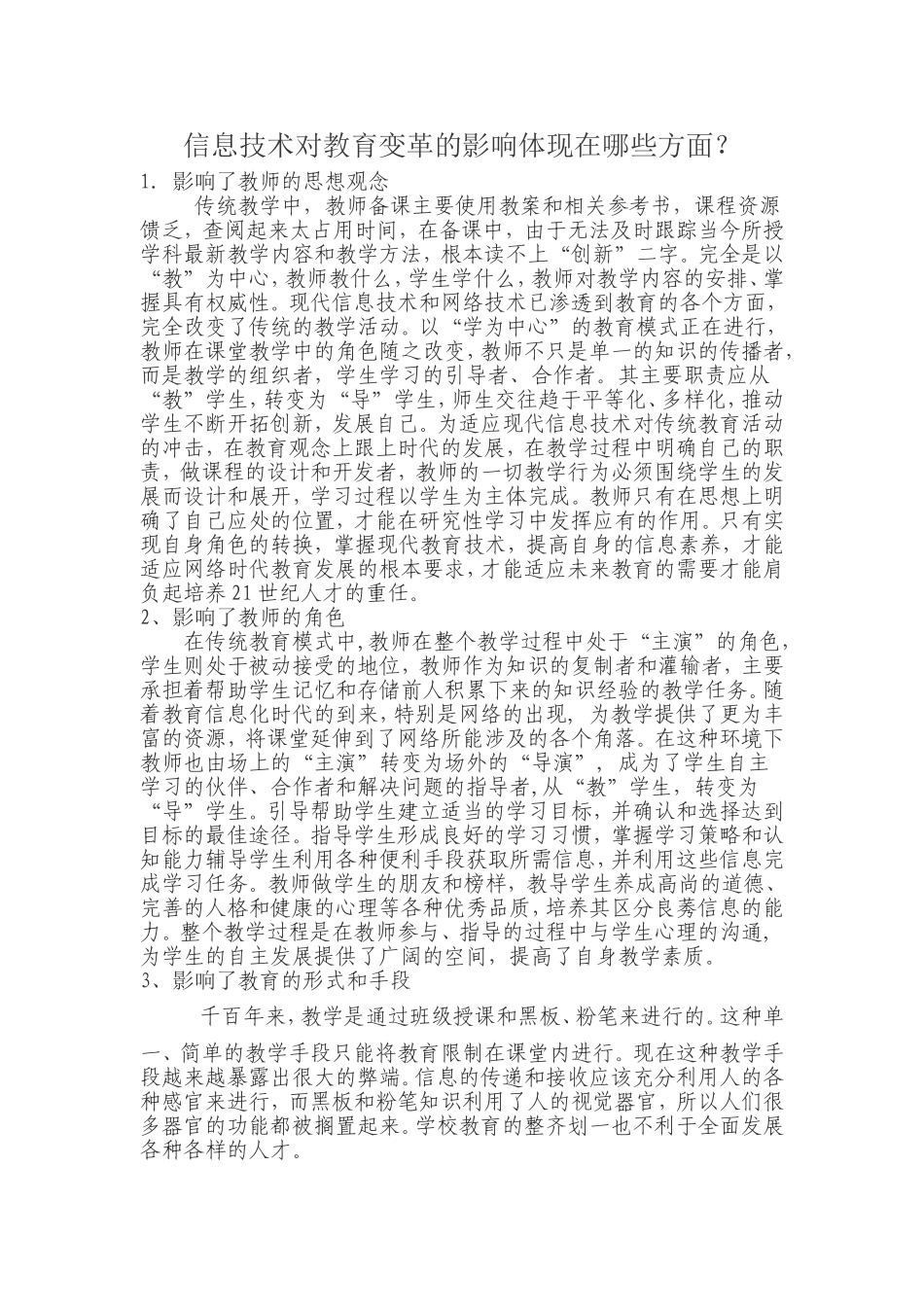 信息技术对教育变革的影响体现在哪些方面?

1. 影响了教师的思想观念

传统教学中，教师备课主要使用教案和相关参考书，课程资源馈乏，查阅起来太占用时间，在备课中，由于无法及时跟踪当今所授学科最新教学内容和教学方法，根本读不上“创新”二字。完全是以“教”为中心，教师教什么，学生学什么，教师对教学内容的安排、掌握具有权威性。现代信息技术和网络技术已渗透到教育的各个方面，完全改变了传统的教学活动。以“学为中心”的教育模式正在进行，教师在课堂教学中的角色随之改变，教师不只是单一的知识的传播者，而是教学的组织者，学生学习的引导者、合作者。其主要职责应从“教”学生，转变为“导”学生，师生交往趋于平等化、多样化，推动学生不断开拓创新，发展自己。为适应现代信息技术对传统教育活动的冲击，在教育观念上跟上时代的发展，在教学过程中明确自己的职责，做课程的设计和开发者，教师的一切教学行为必须围绕学生的发展而设计和展开，学习过程以学生为主体完成。教师只有在思想上明确了自己应处的位置，才能在研究性学习中发挥应有的作用。只有实现自身角色的转换，掌握现代教育技术，提高自身的信息素养，才能适应网络时代教育发展的根本要求，才能适应未来教育的需要才能肩负起培养21世纪人才的重任。

2、影响了教师的角色

在传统教育模式中，教师在整个教学过程中处于“主演”的角色，学生则处于被动接受的地位，教师作为知识的复制者和灌输者，主要承担着帮助学生记忆和存储前人积累下来的知识经验的教学任务。随着教育信息化时代的到来，特别是网络的出现，为教学提供了更为丰富的资源，将课堂延伸到了网络所能涉及的各个角落。在这种环境下教师也由场上的“主演”转变为场外的“导演”，成为了学生自主学习的伙伴、合作者和解决问题的指导者，从“教”学生，转变为“导”学生。引导帮助学生建立适当的学习目标，并确认和选择达到目标的最佳途径。指导学生形成良好的学习习惯，掌握学习策略和认知能力辅导学生利用各种便利手段获取所需信息，并利用这些信息完成学习任务。教师做学生的朋友和榜样，教导学生养成高尚的道德、完善的人格和健康的心理等各种优秀品质，培养其区分良莠信息的能力。整个教学过程是在教师参与、指导的过程中与学生心理的沟通，为学生的自主发展提供了广阔的空间，提高了自身教学素质。

3、影响了教育的形式和手段

千百年来，教学是通过班级授课和黑板、粉笔来进行的。这种单一、简单的教学手段只能将教育限制在课堂内进行。现在这种教学手段越来越暴露出很大的弊端。信息的传递和接收应该充分利用人的各种感官来进行，而黑板和粉笔知识利用了人的视觉器官，所以人们很多器官的功能都被搁置起来。学校教育的整齐划一也不利于全面发展各种各样的人才。